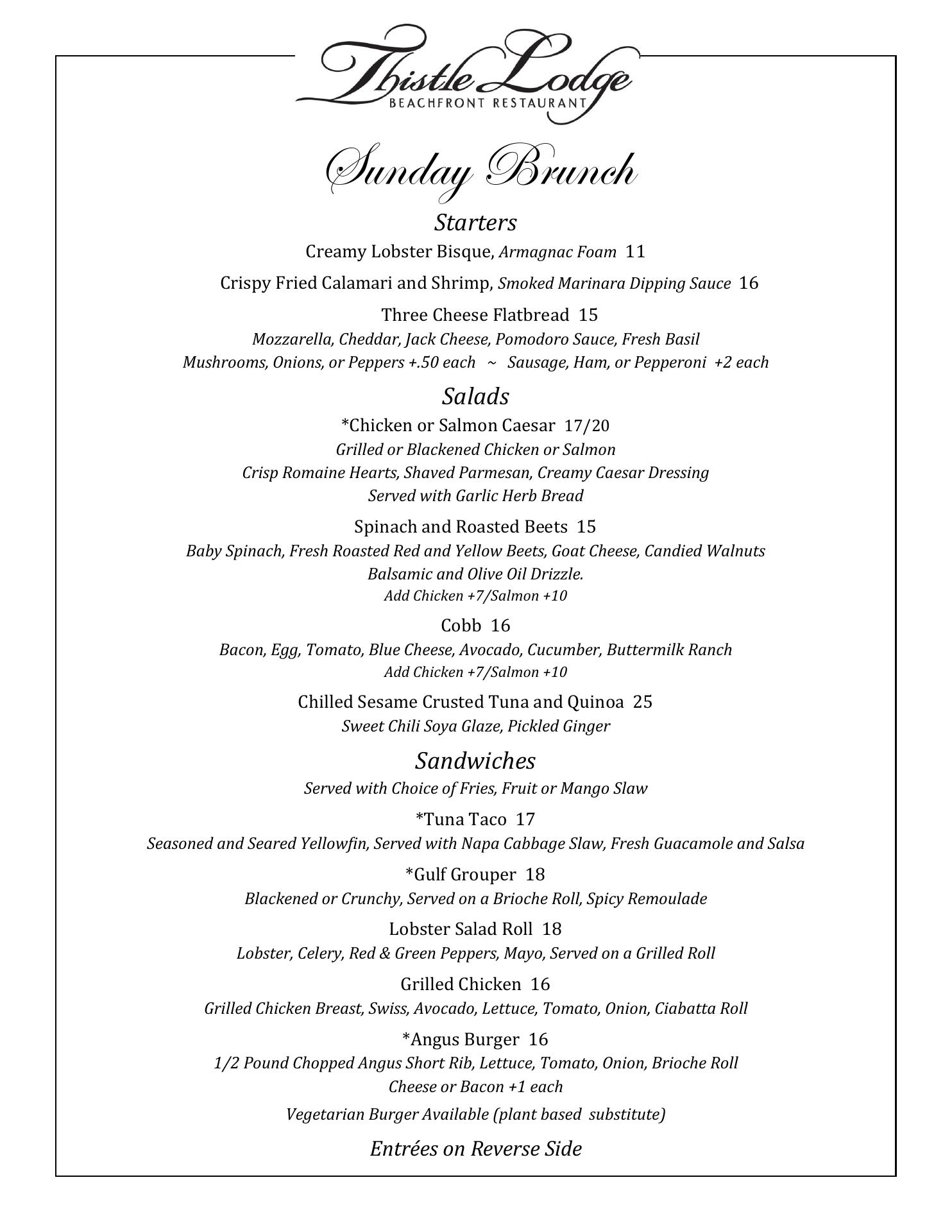 Thistle Lodge
BEACHFRONT RESTAURANT

Sunday Brunch

Starters

Creamy Lobster Bisque, Armagnac Foam 11

Crispy Fried Calamari and Shrimp, Smoked Marinara Dipping Sauce 16

Three Cheese Flatbread 15
Mozzarella, Cheddar, Jack Cheese, Pomodoro Sauce, Fresh Basil
Mushrooms, Onions, or Peppers +.50 each ~ Sausage, Ham, or Pepperoni +2 each

Salads

*Chicken or Salmon Caesar 17/20
Grilled or Blackened Chicken or Salmon
Crisp Romaine Hearts, Shaved Parmesan, Creamy Caesar Dressing
Served with Garlic Herb Bread

Spinach and Roasted Beets 15
Baby Spinach, Fresh Roasted Red and Yellow Beets, Goat Cheese, Candied Walnuts
Balsamic and Olive Oil Drizzle.
Add Chicken +7/Salmon +10

Cobb 16
Bacon, Egg, Tomato, Blue Cheese, Avocado, Cucumber, Buttermilk Ranch
Add Chicken +7/Salmon +10

Chilled Sesame Crusted Tuna and Quinoa 25
Sweet Chili Soya Glaze, Pickled Ginger

Sandwiches

Served with Choice of Fries, Fruit or Mango Slaw

*Tuna Taco 17
Seasoned and Seared Yellowfin, Served with Napa Cabbage Slaw, Fresh Guacamole and Salsa

*Gulf Grouper 18
Blackened or Crunchy, Served on a Brioche Roll, Spicy Remoulade

Lobster Salad Roll 18
Lobster, Celery, Red & Green Peppers, Mayo, Served on a Grilled Roll

Grilled Chicken 16
Grilled Chicken Breast, Swiss, Avocado, Lettuce, Tomato, Onion, Ciabatta Roll

*Angus Burger 16
1/2 Pound Chopped Angus Short Rib, Lettuce, Tomato, Onion, Brioche Roll
Cheese or Bacon +1 each

Vegetarian Burger Available (plant based substitute)

Entrées on Reverse Side